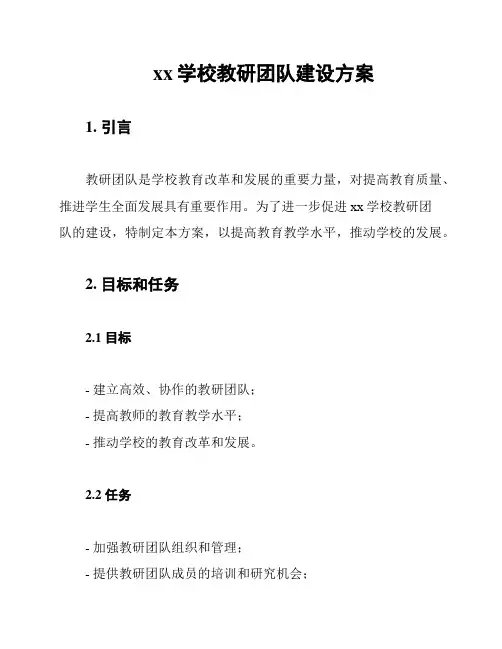 xx 学校教研团队建设方案

1. 引言

教研团队是学校教育改革和发展的重要力量，对提高教育质量、推进学生全面发展具有重要作用。为了进一步促进 xx 学校教研团队的建设，特制定本方案，以提高教育教学水平，推动学校的发展。

2. 目标和任务

2.1 目标

- 建立高效、协作的教研团队；
- 提高教师的教育教学水平；
- 推动学校的教育改革和发展。

2.2 任务

- 加强教研团队组织和管理；
- 提供教研团队成员的培训和研究机会；